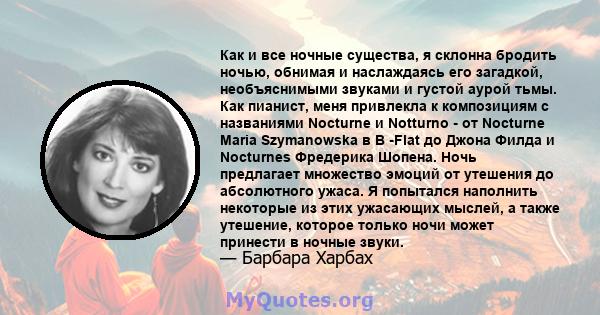 Как и все ночные существа, я склонна бродить ночью, обнимая и наслаждаясь его загадкой, необъяснимыми звуками и густой аурой тьмы. Как пианист, меня привлекла к композициям с названиями Nocturne и Notturno - от Nocturne Maria Szymanowska в B -Flat до Джона Филда и Nocturnes Фредерика Шопена. Ночь предлагает множество эмоций от утешения до абсолютного ужаса. Я попытался наполнить некоторые из этих ужасающих мыслей, а также утешение, которое только ночи может принести в ночные звуки.
— Барбара Харбах

MyQuotes.org